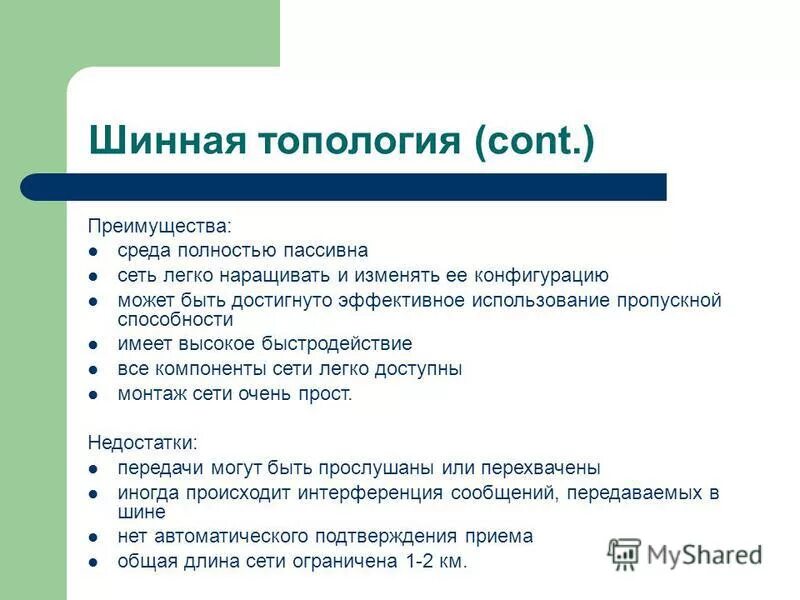 Шинная топология (cont.)

Преимущества:
- среда полностью пассивна
- сеть легко наращивать и изменять ее конфигурацию
- может быть достигнуто эффективное использование пропускной способности
- имеет высокое быстродействие
- все компоненты сети легко доступны
- монтаж сети очень прост.

Недостатки:
- передачи могут быть прослушаны или перехвачены
- иногда происходит интерференция сообщений, передаваемых в шине
- нет автоматического подтверждения приема
- общая длина сети ограничена 1-2 км.

MyShared